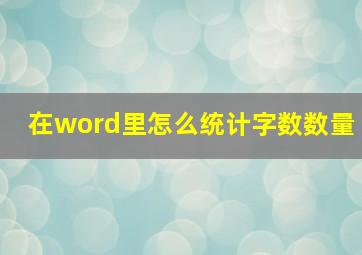 在word里怎么统计字数数量